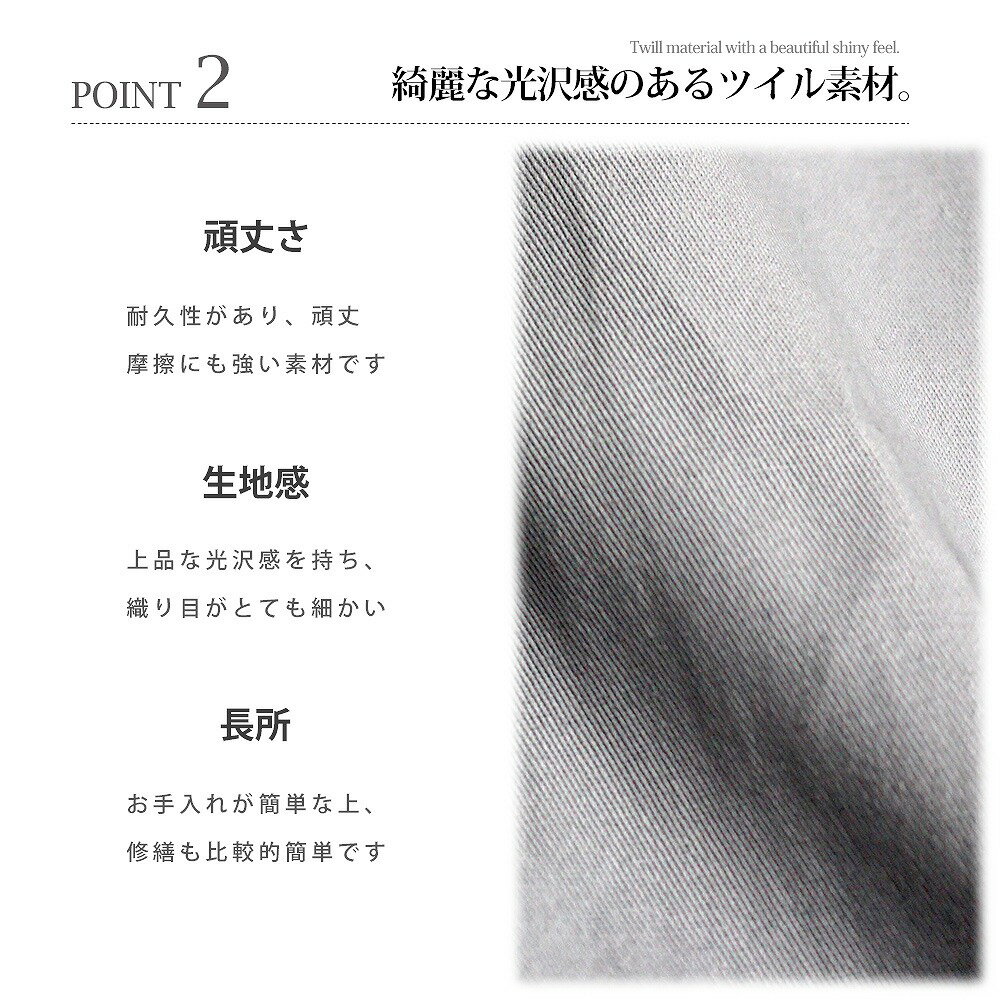 POINT 2

Twill material with a beautiful shiny feel.

綺麗な光沢感のあるツイル素材。

頑丈さ

耐久性があり、頑丈
摩擦にも強い素材です

生地感

上品な光沢感を持ち、
織り目がとても細かい

長所

お手入れが簡単な上、
修繕も比較的簡単です